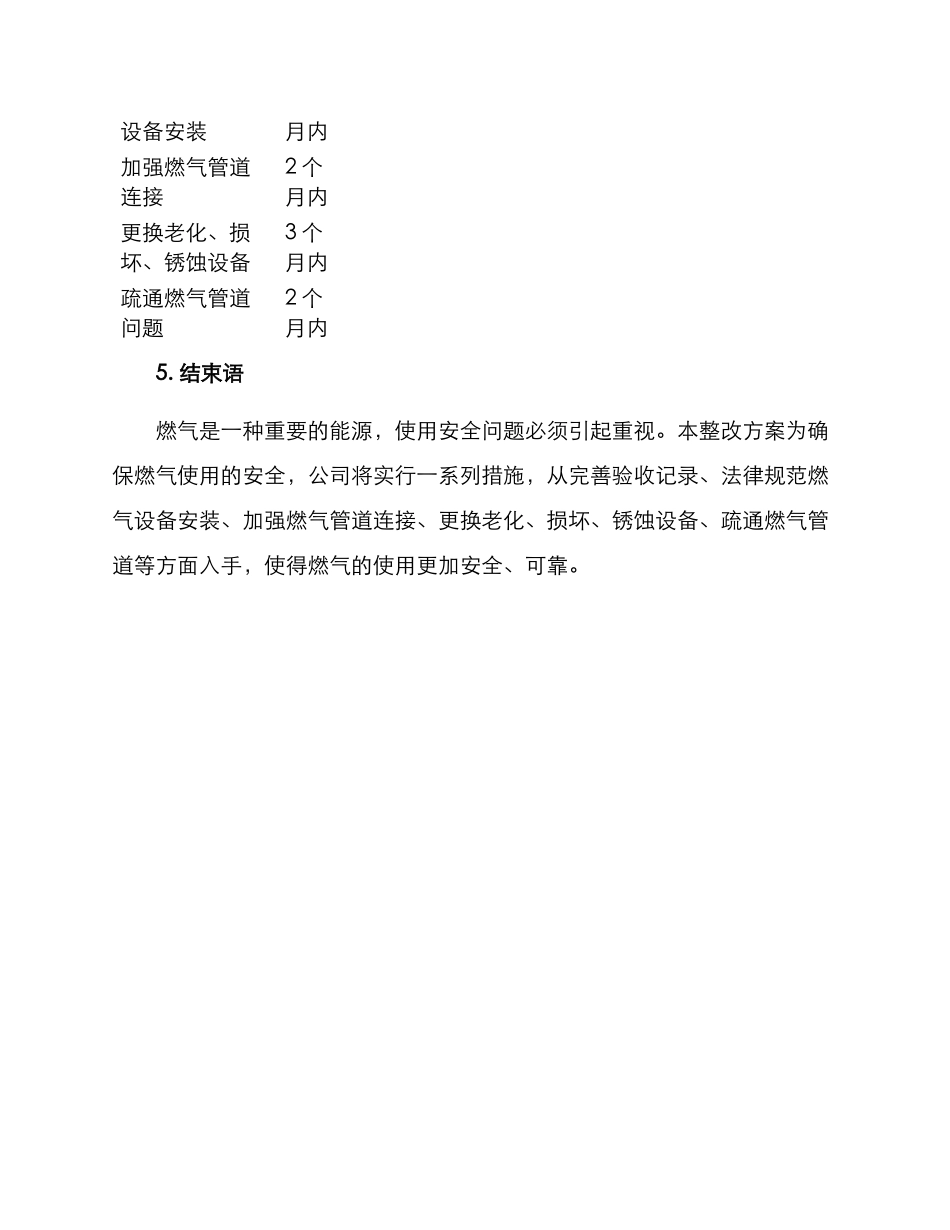 | 设备安装 | 月内 |
|---|---|
| 加强燃气管道连接 | 2个月内 |
| 更换老化、损坏、锈蚀设备 | 3个月内 |
| 疏通燃气管道问题 | 2个月内 |

5. 结束语

燃气是一种重要的能源，使用安全问题必须引起重视。本整改方案为确保燃气使用的安全，公司将实行一系列措施，从完善验收记录、法律规范燃气设备安装、加强燃气管道连接、更换老化、损坏、锈蚀设备、疏通燃气管道等方面入手，使得燃气的使用更加安全、可靠。